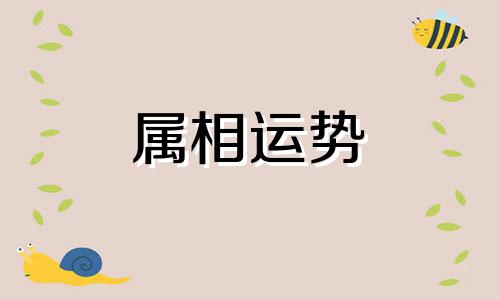 属相运势